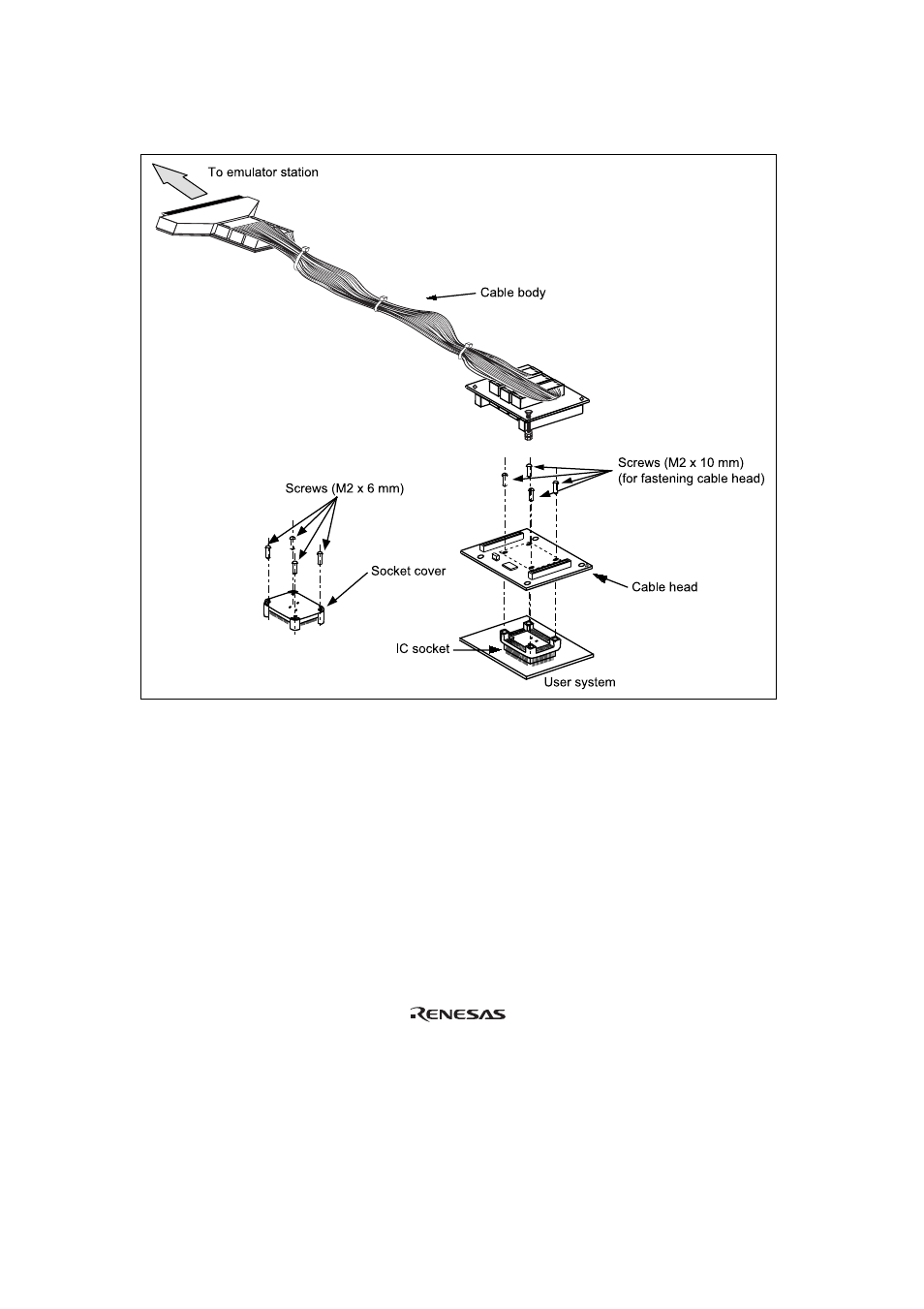 To emulator station

Cable body

Screws (M2 x 10 mm)
(for fastening cable head)

Screws (M2 x 6 mm)

Socket cover

Cable head

IC socket

User system

RENESAS